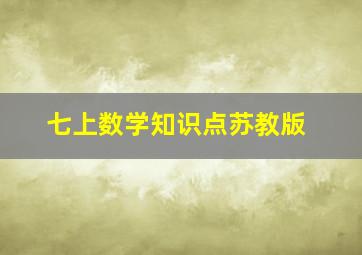 七上数学知识点苏教版